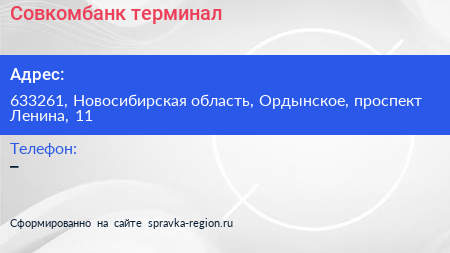 Совкомбанк терминал

Адрес:

633261, Новосибирская область, Ордынское, проспект Ленина, 11

Телефон:

–

Сформированно на сайте spravka-region.ru